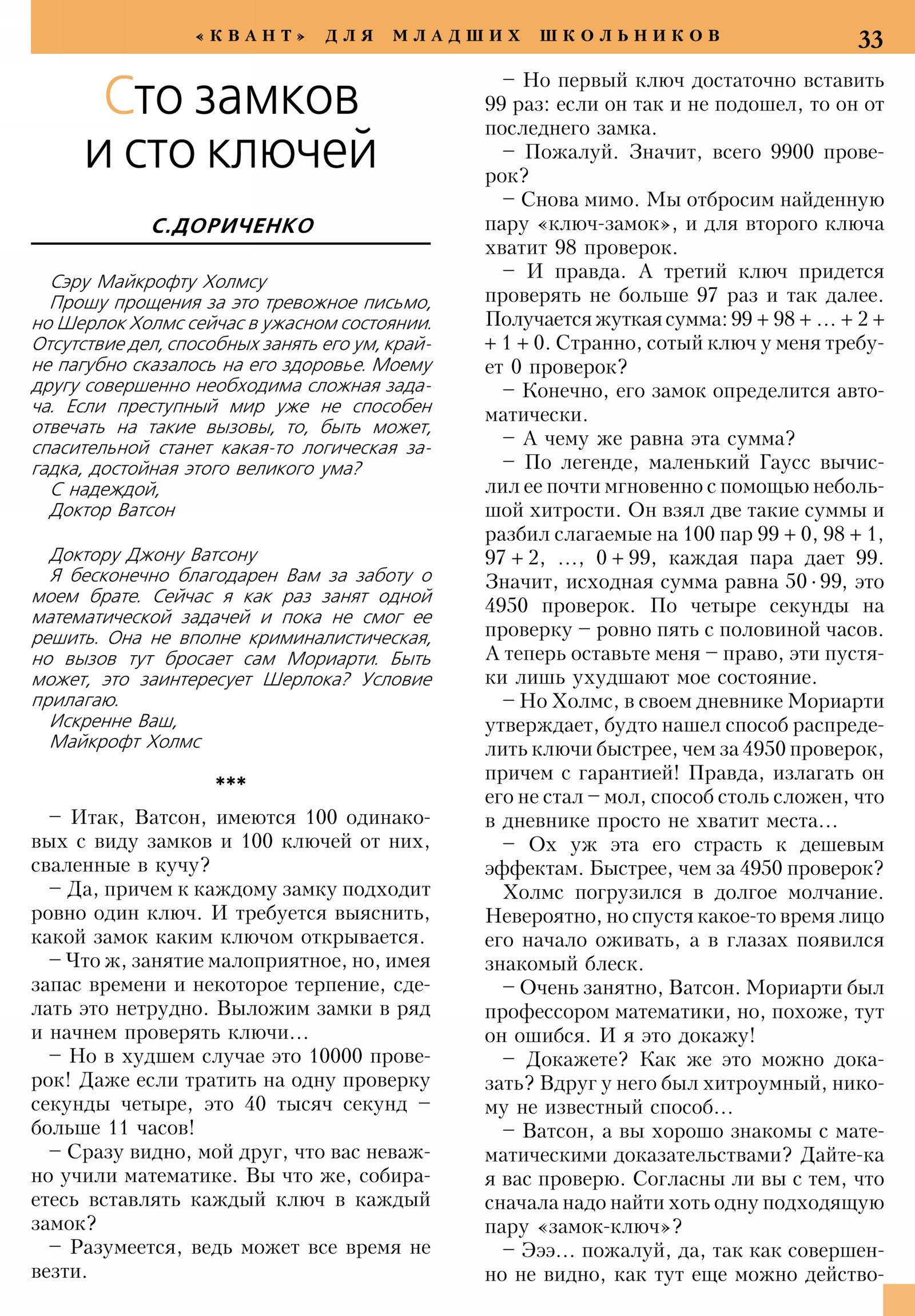 «КВАНТ» ДЛЯ МЛАДШИХ ШКОЛЬНИКОВ 33

Сто замков и сто ключей

С.ДОРИЧЕНКО

Сэру Майкрофту Холмсу
Прошу прощения за это тревожное письмо, но Шерлок Холмс сейчас в ужасном состоянии. Отсутствие дел, способных занять его ум, крайне пагубно сказалось на его здоровье. Моему другу совершенно необходима сложная задача. Если преступный мир уже не способен отвечать на такие вызовы, то, быть может, спасительной станет какая-то логическая загадка, достойная этого великого ума?
С надеждой,
Доктор Ватсон

Доктору Джону Ватсону
Я бесконечно благодарен Вам за заботу о моем брате. Сейчас я как раз занят одной математической задачей и пока не смог ее решить. Она не вполне криминалистическая, но вызов тут бросает сам Мориарти. Быть может, это заинтересует Шерлока? Условие прилагаю.
Искренне Ваш,
Майкрофт Холмс

***

– Итак, Ватсон, имеются 100 одинаковых с виду замков и 100 ключей от них, сваленные в кучу?

– Да, причем к каждому замку подходит ровно один ключ. И требуется выяснить, какой замок каким ключом открывается.

– Что ж, занятие малоприятное, но, имея запас времени и некоторое терпение, сделать это нетрудно. Выложим замки в ряд и начнем проверять ключи…

– Но в худшем случае это 10000 проверок! Даже если тратить на одну проверку секунды четыре, это 40 тысяч секунд – больше 11 часов!

– Сразу видно, мой друг, что вас неважно учили математике. Вы что же, собираетесь вставлять каждый ключ в каждый замок?

– Разумеется, ведь может все время не везти.

– Но первый ключ достаточно вставить 99 раз: если он так и не подошел, то он от последнего замка.

– Пожалуй. Значит, всего 9900 проверок?

– Снова мимо. Мы отбросим найденную пару «ключ-замок», и для второго ключа хватит 98 проверок.

– И правда. А третий ключ придется проверять не больше 97 раз и так далее. Получается жуткая сумма: $99 + 98 + \ldots + 2 + 1 + 0$. Странно, сотый ключ у меня требует 0 проверок?

– Конечно, его замок определится автоматически.

– А чему же равна эта сумма?

– По легенде, маленький Гаусс вычислил ее почти мгновенно с помощью небольшой хитрости. Он взял две такие суммы и разбил слагаемые на 100 пар $99 + 0$, $98 + 1$, $97 + 2$, …, $0 + 99$, каждая пара дает 99. Значит, исходная сумма равна $50 \cdot 99$, это 4950 проверок. По четыре секунды на проверку – ровно пять с половиной часов. А теперь оставьте меня – право, эти пустяки лишь ухудшают мое состояние.

– Но Холмс, в своем дневнике Мориарти утверждает, будто нашел способ распределить ключи быстрее, чем за 4950 проверок, причем с гарантией! Правда, излагать он его не стал – мол, способ столь сложен, что в дневнике просто не хватит места…

– Ох уж эта его страсть к дешевым эффектам. Быстрее, чем за 4950 проверок?

Холмс погрузился в долгое молчание. Невероятно, но спустя какое-то время лицо его начало оживать, а в глазах появился знакомый блеск.

– Очень занятно, Ватсон. Мориарти был профессором математики, но, похоже, тут он ошибся. И я это докажу!

– Докажете? Как же это можно доказать? Вдруг у него был хитроумный, никому не известный способ…

– Ватсон, а вы хорошо знакомы с математическими доказательствами? Дайте-ка я вас проверю. Согласны ли вы с тем, что сначала надо найти хоть одну подходящую пару «замок-ключ»?

– Эээ… пожалуй, да, так как совершенно не видно, как тут еще можно действо-